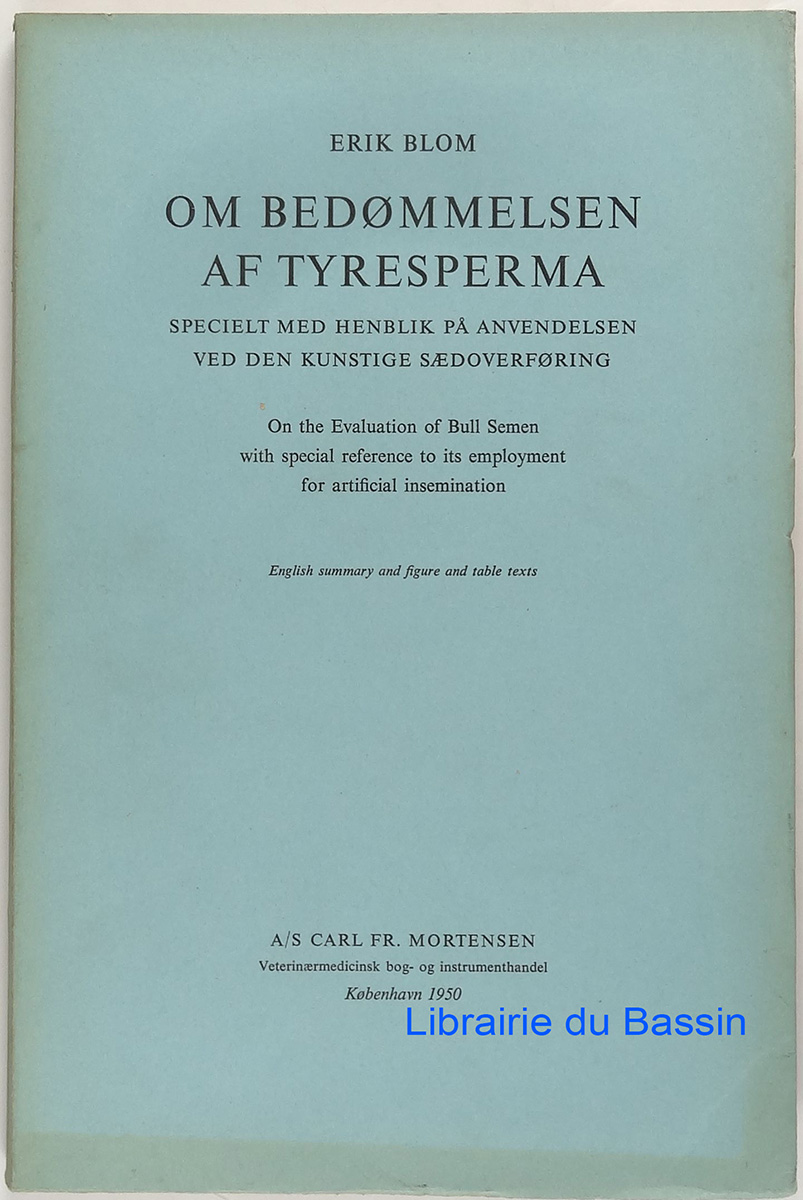 ERIK BLOM

OM BEDØMMELSEN AF TYRESPERMA

SPECIELT MED HENBLIK PÅ ANVENDELSEN VED DEN KUNSTIGE SÆDOVERFØRING

On the Evaluation of Bull Semen
with special reference to its employment
for artificial insemination

English summary and figure and table texts

A/S CARL FR. MORTENSEN
Veterinærmedicinsk bog- og instrumenthandel
København 1950

Librairie du Bassin